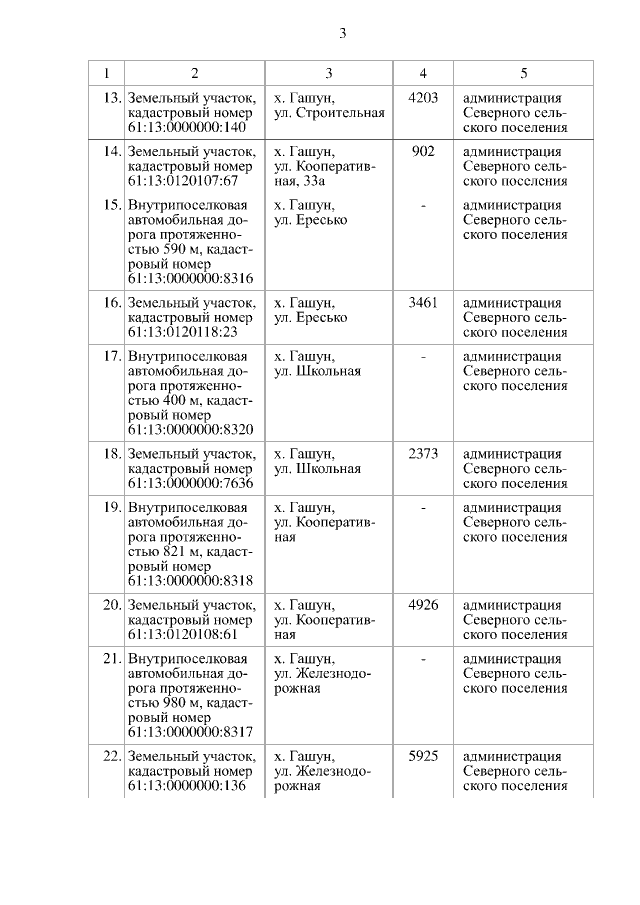 3

| 1 | 2 | 3 | 4 | 5 |
|---|---|---|---|---|
| 13. | Земельный участок, кадастровый номер 61:13:0000000:140 | х. Гашун, ул. Строительная | 4203 | администрация Северного сельского поселения |
| 14. | Земельный участок, кадастровый номер 61:13:0120107:67 | х. Гашун, ул. Кооперативная, 33а | 902 | администрация Северного сельского поселения |
| 15. | Внутрипоселковая автомобильная дорога протяженностью 590 м, кадастровый номер 61:13:0000000:8316 | х. Гашун, ул. Ересько | - | администрация Северного сельского поселения |
| 16. | Земельный участок, кадастровый номер 61:13:0120118:23 | х. Гашун, ул. Ересько | 3461 | администрация Северного сельского поселения |
| 17. | Внутрипоселковая автомобильная дорога протяженностью 400 м, кадастровый номер 61:13:0000000:8320 | х. Гашун, ул. Школьная | - | администрация Северного сельского поселения |
| 18. | Земельный участок, кадастровый номер 61:13:0000000:7636 | х. Гашун, ул. Школьная | 2373 | администрация Северного сельского поселения |
| 19. | Внутрипоселковая автомобильная дорога протяженностью 821 м, кадастровый номер 61:13:0000000:8318 | х. Гашун, ул. Кооперативная | - | администрация Северного сельского поселения |
| 20. | Земельный участок, кадастровый номер 61:13:0120108:61 | х. Гашун, ул. Кооперативная | 4926 | администрация Северного сельского поселения |
| 21. | Внутрипоселковая автомобильная дорога протяженностью 980 м, кадастровый номер 61:13:0000000:8317 | х. Гашун, ул. Железнодорожная | - | администрация Северного сельского поселения |
| 22. | Земельный участок, кадастровый номер 61:13:0000000:136 | х. Гашун, ул. Железнодорожная | 5925 | администрация Северного сельского поселения |